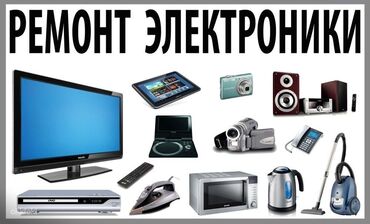 РЕМОНТ ЭЛЕКТРОНИКИ